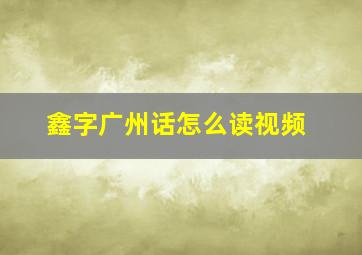 鑫字广州话怎么读视频